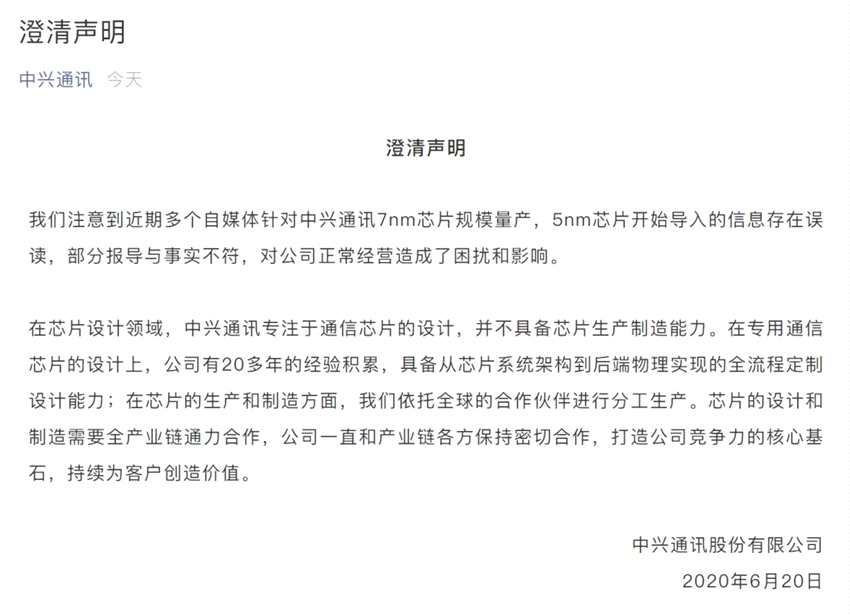 澄清声明

中兴通讯 今天

澄清声明

我们注意到近期多个自媒体针对中兴通讯7nm芯片规模量产，5nm芯片开始导入的信息存在误读，部分报导与事实不符，对公司正常经营造成了困扰和影响。

在芯片设计领域，中兴通讯专注于通信芯片的设计，并不具备芯片生产制造能力。在专用通信芯片的设计上，公司有20多年的经验积累，具备从芯片系统架构到后端物理实现的全流程定制设计能力；在芯片的生产和制造方面，我们依托全球的合作伙伴进行分工生产。芯片的设计和制造需要全产业链通力合作，公司一直和产业链各方保持密切合作，打造公司竞争力的核心基石，持续为客户创造价值。

中兴通讯股份有限公司
2020年6月20日